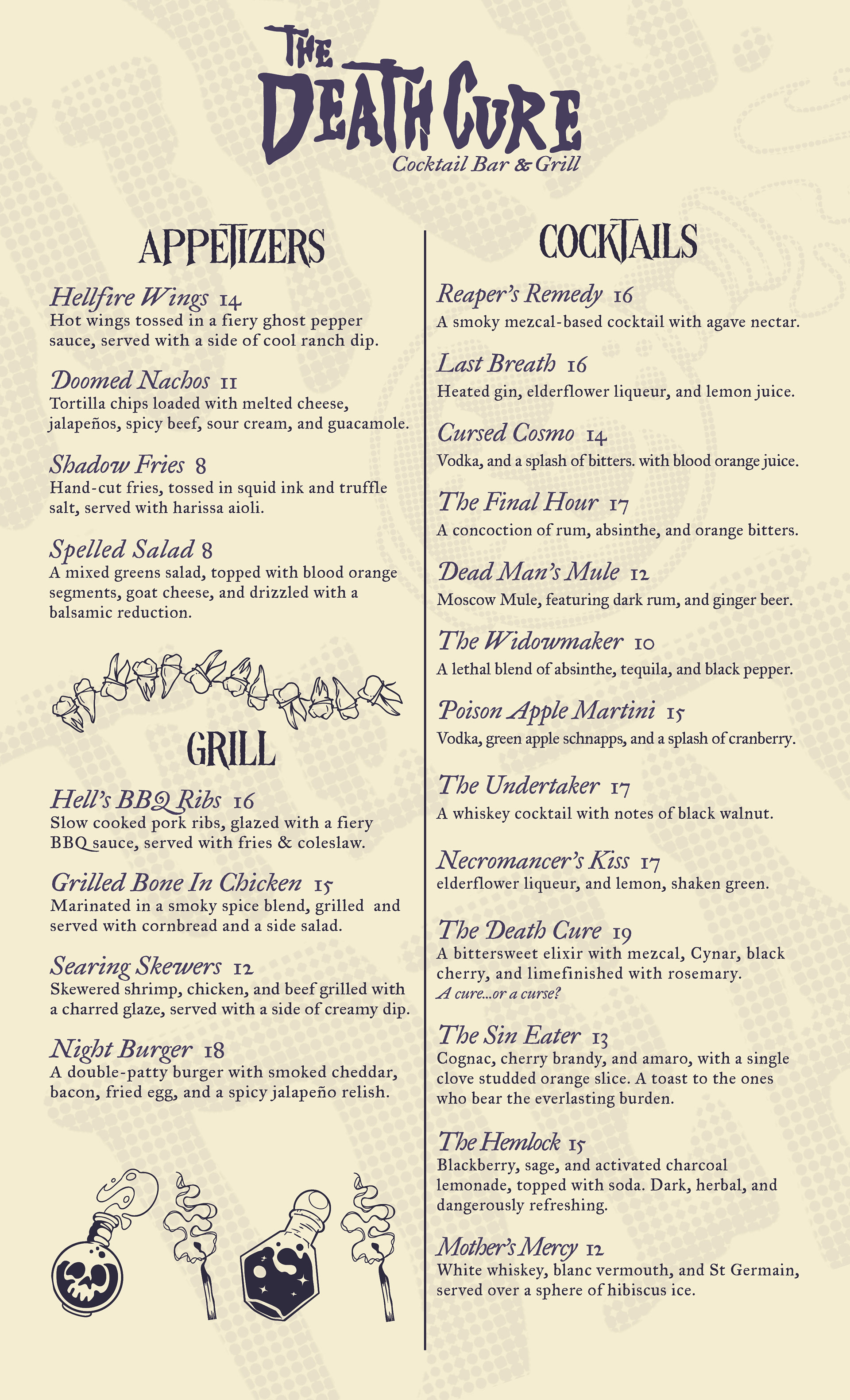 THE DEATH CURE
Cocktail Bar & Grill

APPETIZERS

Hellfire Wings 14
Hot wings tossed in a fiery ghost pepper sauce, served with a side of cool ranch dip.

Doomed Nachos 11
Tortilla chips loaded with melted cheese, jalapeños, spicy beef, sour cream, and guacamole.

Shadow Fries 8
Hand-cut fries, tossed in squid ink and truffle salt, served with harissa aioli.

Spelled Salad 8
A mixed greens salad, topped with blood orange segments, goat cheese, and drizzled with a balsamic reduction.

GRILL

Hell's BBQ Ribs 16
Slow cooked pork ribs, glazed with a fiery BBQ sauce, served with fries & coleslaw.

Grilled Bone In Chicken 15
Marinated in a smoky spice blend, grilled and served with cornbread and a side salad.

Searing Skewers 12
Skewered shrimp, chicken, and beef grilled with a charred glaze, served with a side of creamy dip.

Night Burger 18
A double-patty burger with smoked cheddar, bacon, fried egg, and a spicy jalapeño relish.

COCKTAILS

Reaper's Remedy 16
A smoky mezcal-based cocktail with agave nectar.

Last Breath 16
Heated gin, elderflower liqueur, and lemon juice.

Cursed Cosmo 14
Vodka, and a splash of bitters. with blood orange juice.

The Final Hour 17
A concoction of rum, absinthe, and orange bitters.

Dead Man's Mule 12
Moscow Mule, featuring dark rum, and ginger beer.

The Widowmaker 10
A lethal blend of absinthe, tequila, and black pepper.

Poison Apple Martini 15
Vodka, green apple schnapps, and a splash of cranberry.

The Undertaker 17
A whiskey cocktail with notes of black walnut.

Necromancer's Kiss 17
elderflower liqueur, and lemon, shaken green.

The Death Cure 19
A bittersweet elixir with mezcal, Cynar, black cherry, and limefinished with rosemary.
A cure...or a curse?

The Sin Eater 13
Cognac, cherry brandy, and amaro, with a single clove studded orange slice. A toast to the ones who bear the everlasting burden.

The Hemlock 15
Blackberry, sage, and activated charcoal lemonade, topped with soda. Dark, herbal, and dangerously refreshing.

Mother's Mercy 12
White whiskey, blanc vermouth, and St Germain, served over a sphere of hibiscus ice.